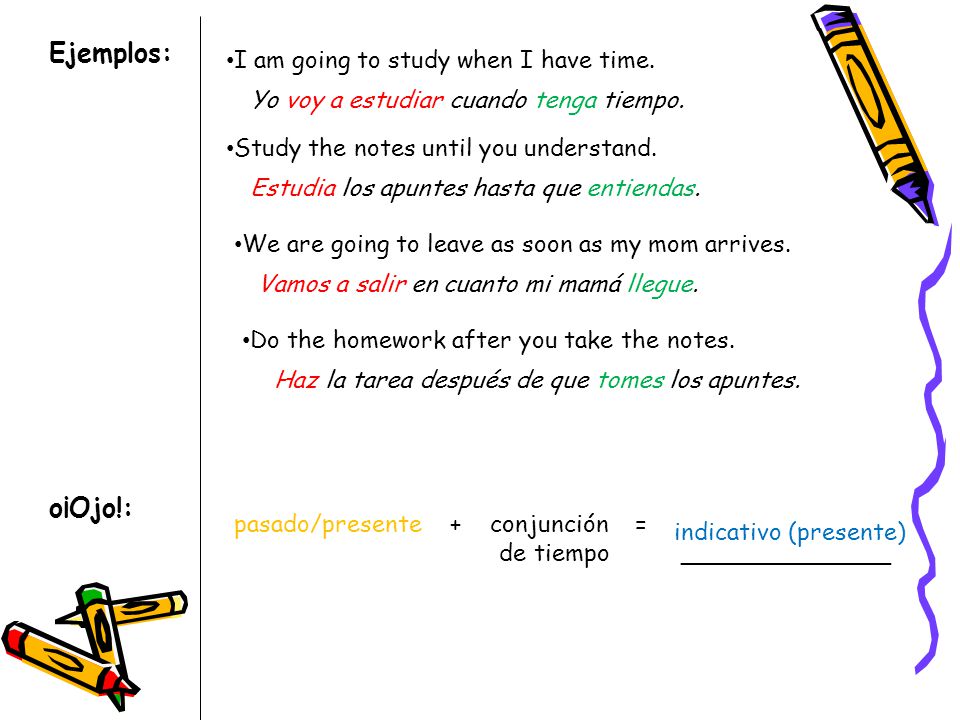 Ejemplos:

•I am going to study when I have time.
Yo voy a estudiar cuando tenga tiempo.

•Study the notes until you understand.
Estudia los apuntes hasta que entiendas.

•We are going to leave as soon as my mom arrives.
Vamos a salir en cuanto mi mamá llegue.

•Do the homework after you take the notes.
Haz la tarea después de que tomes los apuntes.

oiOjo!:

pasado/presente + conjunción de tiempo = indicativo (presente)